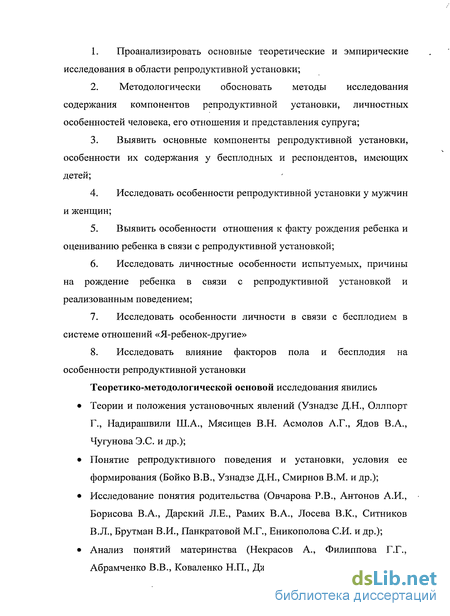 1. Проанализировать основные теоретические и эмпирические исследования в области репродуктивной установки;

2. Методологически обосновать методы исследования содержания компонентов репродуктивной установки, личностных особенностей человека, его отношения и представления супруга;

3. Выявить основные компоненты репродуктивной установки, особенности их содержания у бесплодных и респондентов, имеющих детей;

4. Исследовать особенности репродуктивной установки у мужчин и женщин;

5. Выявить особенности отношения к факту рождения ребенка и оцениванию ребенка в связи с репродуктивной установкой;

6. Исследовать личностные особенности испытуемых, причины на рождение ребенка в связи с репродуктивной установкой и реализованным поведением;

7. Исследовать особенности личности в связи с бесплодием в системе отношений «Я-ребенок-другие»

8. Исследовать влияние факторов пола и бесплодия на особенности репродуктивной установки

Теоретико-методологической основой исследования явились

• Теории и положения установочных явлений (Узнадзе Д.Н., Оллпорт Г., Надирашвили Ш.А., Мясищев В.Н. Асмолов А.Г., Ядов В.А., Чугунова Э.С. и др.);

• Понятие репродуктивного поведения и установки, условия ее формирования (Бойко В.В., Узнадзе Д.Н., Смирнов В.М. и др.);

• Исследование понятия родительства (Овчарова Р.В., Антонов А.И., Борисова В.А., Дарский Л.Е., Рамих В.А., Лосева В.К., Ситников В.Л., Брутман В.И., Панкратовой М.Г., Еникополова С.И. и др.);

• Анализ понятий материнства (Некрасов А., Филиппова Г.Г., Абрамченко В.В., Коваленко Н.П., Дя

dsLib.net
библиотека диссертаций